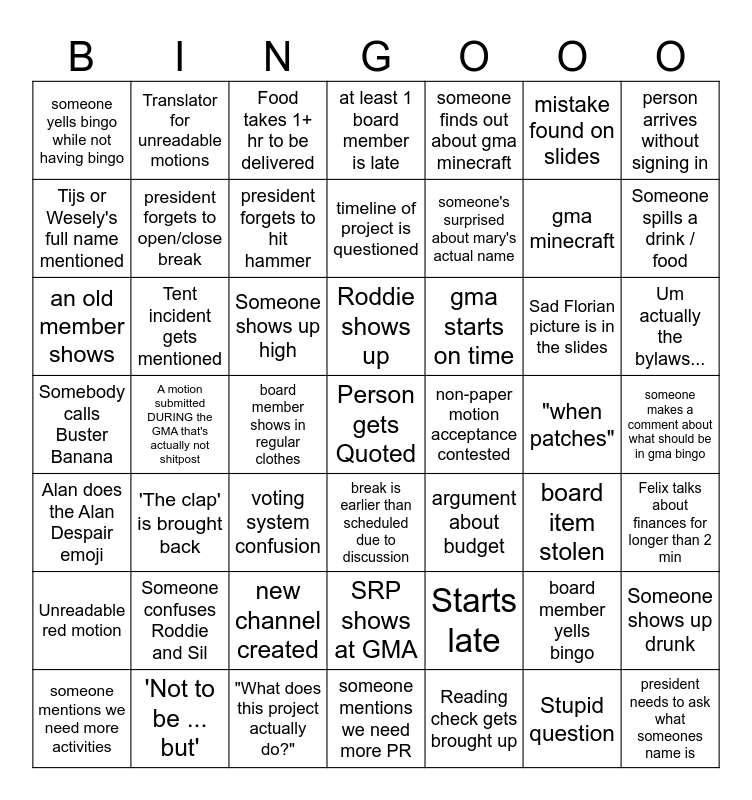 | B | I | N | G | O | O | O |
|---|---|---|---|---|---|---|
| someone yells bingo while not having bingo | Translator for unreadable motions | Food takes 1+ hr to be delivered | at least 1 board member is late | someone finds out about gma minecraft | mistake found on slides | person arrives without signing in |
| Tijs or Wesely's full name mentioned | president forgets to open/close break | president forgets to hit hammer | timeline of project is questioned | someone's surprised about mary's actual name | gma minecraft | Someone spills a drink / food |
| an old member shows | Tent incident gets mentioned | Someone shows up high | Roddie shows up | gma starts on time | Sad Florian picture is in the slides | Um actually the bylaws... |
| Somebody calls Buster Banana | A motion submitted DURING the GMA that's actually not shitpost | board member shows in regular clothes | Person gets Quoted | non-paper motion acceptance contested | "when patches" | someone makes a comment about what should be in gma bingo |
| Alan does the Alan Despair emoji | 'The clap' is brought back | voting system confusion | break is earlier than scheduled due to discussion | argument about budget | board item stolen | Felix talks about finances for longer than 2 min |
| Unreadable red motion | Someone confuses Roddie and Sil | new channel created | SRP shows at GMA | Starts late | board member yells bingo | Someone shows up drunk |
| someone mentions we need more activities | 'Not to be ... but' | "What does this project actually do?" | someone mentions we need more PR | Reading check gets brought up | Stupid question | president needs to ask what someones name is |